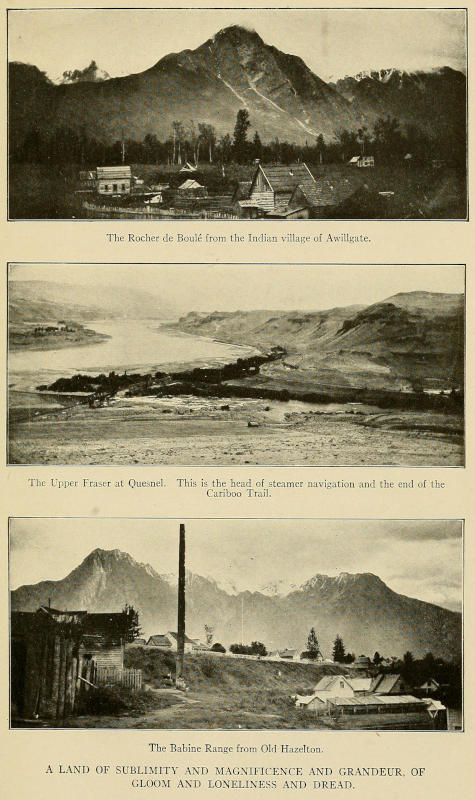 The Rocher de Boulé from the Indian village of Awillgate.

The Upper Fraser at Quesnel. This is the head of steamer navigation and the end of the Cariboo Trail.

The Babine Range from Old Hazelton.

A LAND OF SUBLIMITY AND MAGNIFICENCE AND GRANDEUR, OF GLOOM AND LONELINESS AND DREAD.